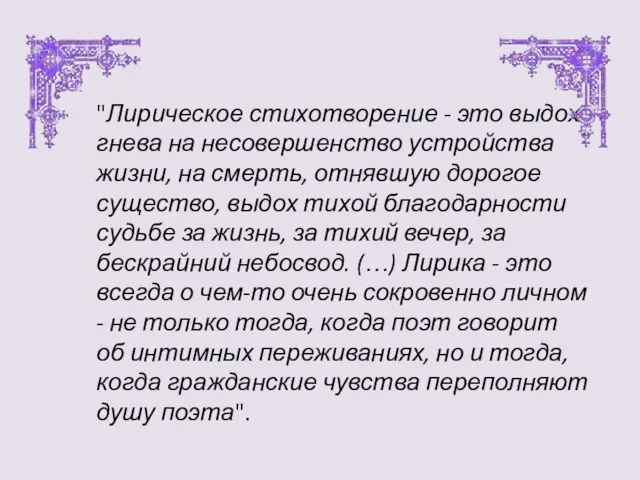 "Лирическое стихотворение - это выдох гнева на несовершенство устройства жизни, на смерть, отнявшую дорогое существо, выдох тихой благодарности судьбе за жизнь, за тихий вечер, за бескрайний небосвод. (…) Лирика - это всегда о чем-то очень сокровенно личном - не только тогда, когда поэт говорит об интимных переживаниях, но и тогда, когда гражданские чувства переполняют душу поэта".